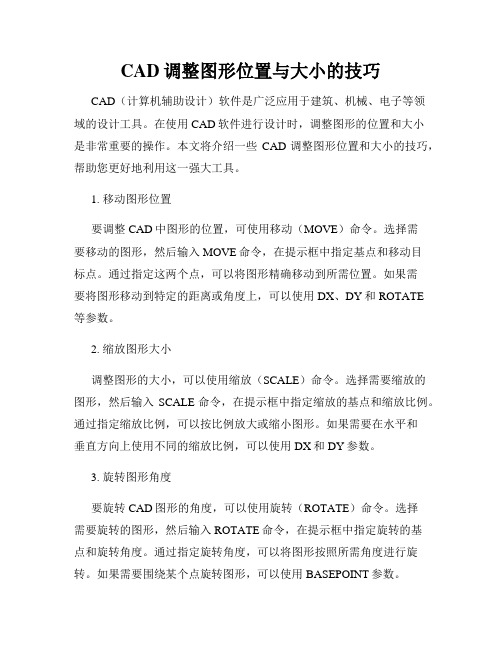 CAD 调整图形位置与大小的技巧

CAD（计算机辅助设计）软件是广泛应用于建筑、机械、电子等领域的设计工具。在使用 CAD 软件进行设计时，调整图形的位置和大小是非常重要的操作。本文将介绍一些 CAD 调整图形位置和大小的技巧，帮助您更好地利用这一强大工具。

1. 移动图形位置

要调整 CAD 中图形的位置，可使用移动（MOVE）命令。选择需要移动的图形，然后输入 MOVE 命令，在提示框中指定基点和移动目标点。通过指定这两个点，可以将图形精确移动到所需位置。如果需要将图形移动到特定的距离或角度上，可以使用 DX、DY 和 ROTATE 等参数。

2. 缩放图形大小

调整图形的大小，可以使用缩放（SCALE）命令。选择需要缩放的图形，然后输入 SCALE 命令，在提示框中指定缩放的基点和缩放比例。通过指定缩放比例，可以按比例放大或缩小图形。如果需要在水平和垂直方向上使用不同的缩放比例，可以使用 DX 和 DY 参数。

3. 旋转图形角度

要旋转 CAD 图形的角度，可以使用旋转（ROTATE）命令。选择需要旋转的图形，然后输入 ROTATE 命令，在提示框中指定旋转的基点和旋转角度。通过指定旋转角度，可以将图形按照所需角度进行旋转。如果需要围绕某个点旋转图形，可以使用 BASEPOINT 参数。